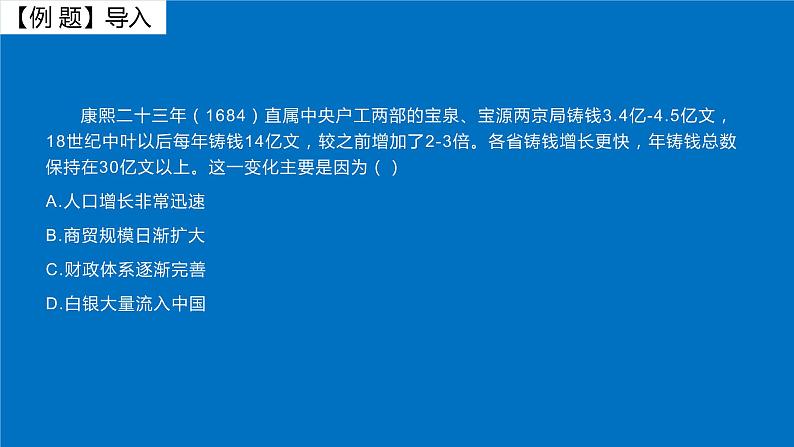 【例 题】导入

康熙二十三年（1684）直属中央户工两部的宝泉、宝源两京局铸钱3.4亿-4.5亿文，18世纪中叶以后每年铸钱14亿文，较之前增加了2-3倍。各省铸钱增长更快，年铸钱总数保持在30亿文以上。这一变化主要是因为（ ）

A.人口增长非常迅速

B.商贸规模日渐扩大

C.财政体系逐渐完善

D.白银大量流入中国